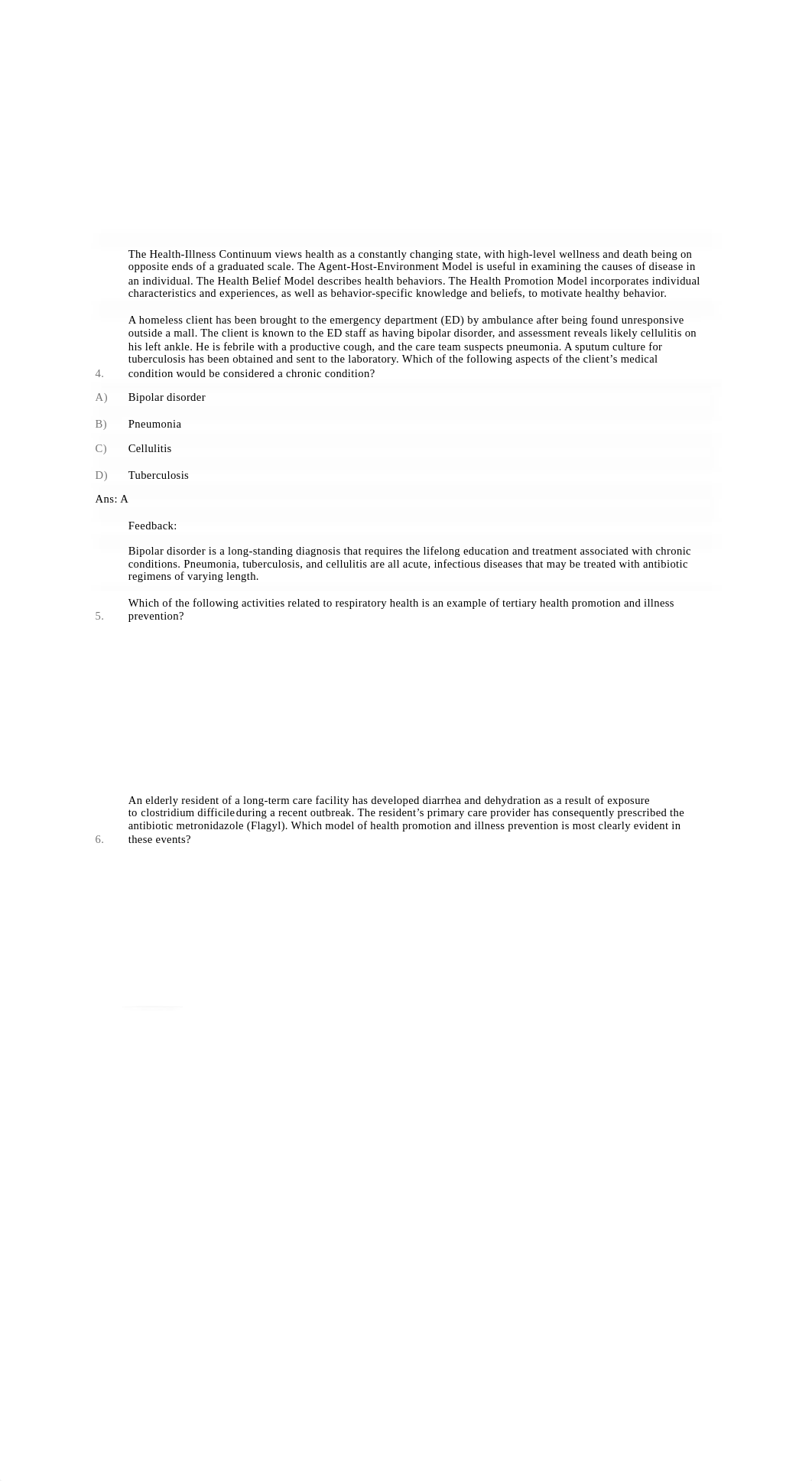 The Health-Illness Continuum views health as a constantly changing state, with high-level wellness and death being on opposite ends of a graduated scale. The Agent-Host-Environment Model is useful in examining the causes of disease in an individual. The Health Belief Model describes health behaviors. The Health Promotion Model incorporates individual characteristics and experiences, as well as behavior-specific knowledge and beliefs, to motivate healthy behavior.

4. A homeless client has been brought to the emergency department (ED) by ambulance after being found unresponsive outside a mall. The client is known to the ED staff as having bipolar disorder, and assessment reveals likely cellulitis on his left ankle. He is febrile with a productive cough, and the care team suspects pneumonia. A sputum culture for tuberculosis has been obtained and sent to the laboratory. Which of the following aspects of the client's medical condition would be considered a chronic condition?

A) Bipolar disorder

B) Pneumonia

C) Cellulitis

D) Tuberculosis

Ans: A

Feedback:

Bipolar disorder is a long-standing diagnosis that requires the lifelong education and treatment associated with chronic conditions. Pneumonia, tuberculosis, and cellulitis are all acute, infectious diseases that may be treated with antibiotic regimens of varying length.

5. Which of the following activities related to respiratory health is an example of tertiary health promotion and illness prevention?

6. An elderly resident of a long-term care facility has developed diarrhea and dehydration as a result of exposure to clostridium difficile during a recent outbreak. The resident's primary care provider has consequently prescribed the antibiotic metronidazole (Flagyl). Which model of health promotion and illness prevention is most clearly evident in these events?